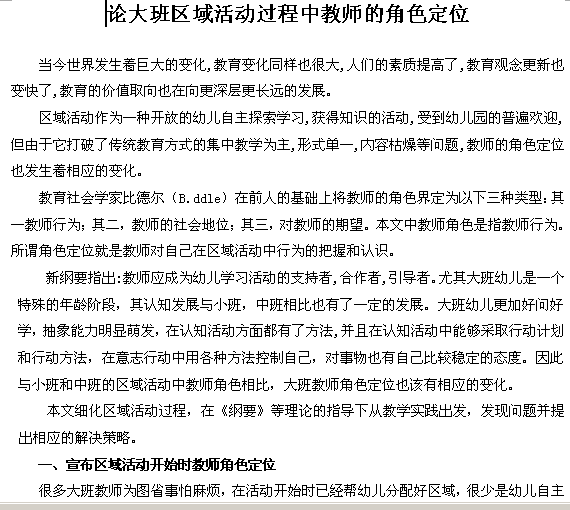 论大班区域活动过程中教师的角色定位

当今世界发生着巨大的变化,教育变化同样也很大,人们的素质提高了,教育观念更新也变快了,教育的价值取向也在向更深层更长远的发展。

区域活动作为一种开放的幼儿自主探索学习,获得知识的活动,受到幼儿园的普遍欢迎,但由于它打破了传统教育方式的集中教学为主,形式单一,内容枯燥等问题,教师的角色定位也发生着相应的变化。

教育社会学家比德尔（B.ddle）在前人的基础上将教师的角色界定为以下三种类型：其一教师行为；其二，教师的社会地位；其三，对教师的期望。本文中教师角色是指教师行为。所谓角色定位就是教师对自己在区域活动中行为的把握和认识。

新纲要指出:教师应成为幼儿学习活动的支持者,合作者,引导者。尤其大班幼儿是一个特殊的年龄阶段，其认知发展与小班，中班相比也有了一定的发展。大班幼儿更加好问好学，抽象能力明显萌发，在认知活动方面都有了方法,并且在认知活动中能够采取行动计划和行动方法，在意志行动中用各种方法控制自己，对事物也有自己比较稳定的态度。因此与小班和中班的区域活动中教师角色相比，大班教师角色定位也该有相应的变化。

本文细化区域活动过程，在《纲要》等理论的指导下从教学实践出发，发现问题并提出相应的解决策略。

一、宣布区域活动开始时教师角色定位

很多大班教师为图省事怕麻烦，在活动开始时已经帮幼儿分配好区域，很少是幼儿自主